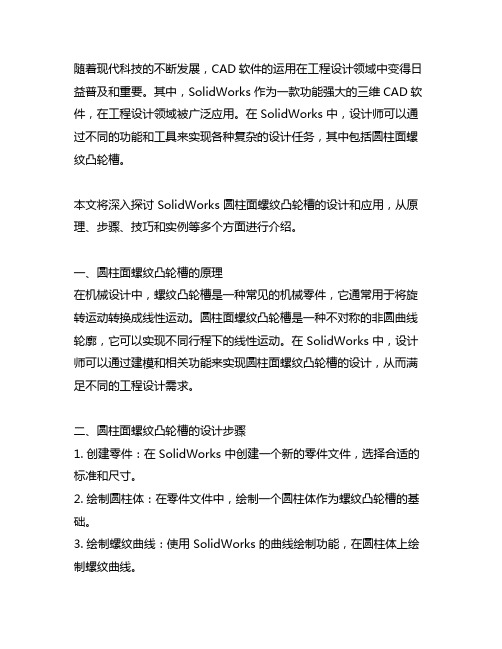 随着现代科技的不断发展，CAD 软件的运用在工程设计领域中变得日益普及和重要。其中，SolidWorks 作为一款功能强大的三维 CAD 软件，在工程设计领域被广泛应用。在 SolidWorks 中，设计师可以通过不同的功能和工具来实现各种复杂的设计任务，其中包括圆柱面螺纹凸轮槽。

本文将深入探讨 SolidWorks 圆柱面螺纹凸轮槽的设计和应用，从原理、步骤、技巧和实例等多个方面进行介绍。

一、圆柱面螺纹凸轮槽的原理
在机械设计中，螺纹凸轮槽是一种常见的机械零件，它通常用于将旋转运动转换成线性运动。圆柱面螺纹凸轮槽是一种不对称的非圆曲线轮廓，它可以实现不同行程下的线性运动。在 SolidWorks 中，设计师可以通过建模和相关功能来实现圆柱面螺纹凸轮槽的设计，从而满足不同的工程设计需求。

二、圆柱面螺纹凸轮槽的设计步骤
1. 创建零件：在 SolidWorks 中创建一个新的零件文件，选择合适的标准和尺寸。
2. 绘制圆柱体：在零件文件中，绘制一个圆柱体作为螺纹凸轮槽的基础。
3. 绘制螺纹曲线：使用 SolidWorks 的曲线绘制功能，在圆柱体上绘制螺纹曲线。